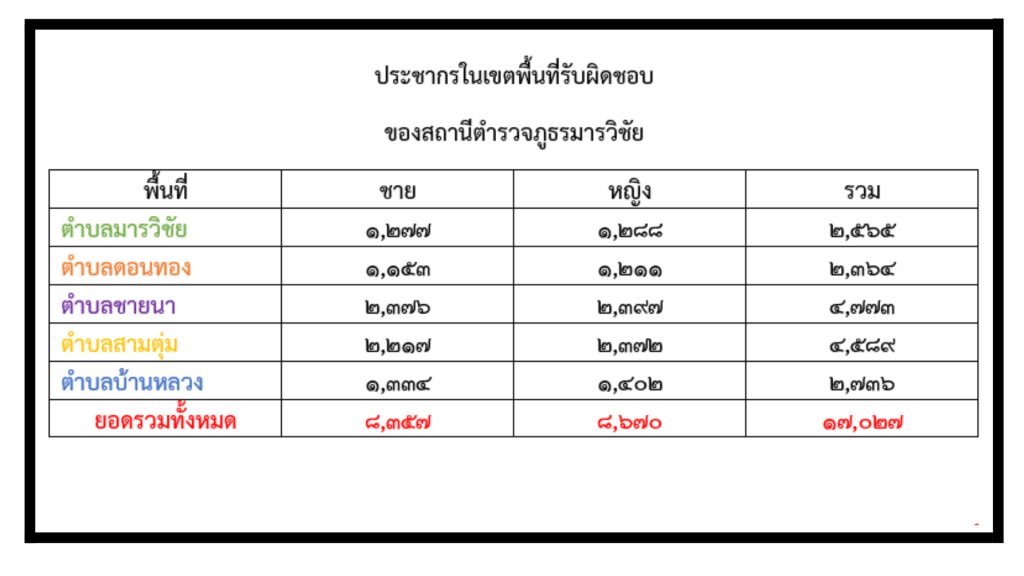 ประชากรในเขตพื้นที่รับผิดชอบ

ของสถานีตำรวจภูธรมารวิชัย

| พื้นที่ | ชาย | หญิง | รวม |
|---|---|---|---|
| ตำบลมารวิชัย | ๑,๒๗๗ | ๑,๒๘๘ | ๒,๕๖๕ |
| ตำบลดอนทอง | ๑,๑๕๓ | ๑,๒๑๑ | ๒,๓๖๔ |
| ตำบลชายนา | ๒,๓๗๖ | ๒,๓๙๗ | ๔,๗๗๓ |
| ตำบลสามตุ่ม | ๒,๒๑๗ | ๒,๓๗๒ | ๔,๕๘๙ |
| ตำบลบ้านหลวง | ๑,๓๓๔ | ๑,๔๐๒ | ๒,๗๓๖ |
| ยอดรวมทั้งหมด | ๘,๓๕๗ | ๘,๖๗๐ | ๑๗,๐๒๗ |